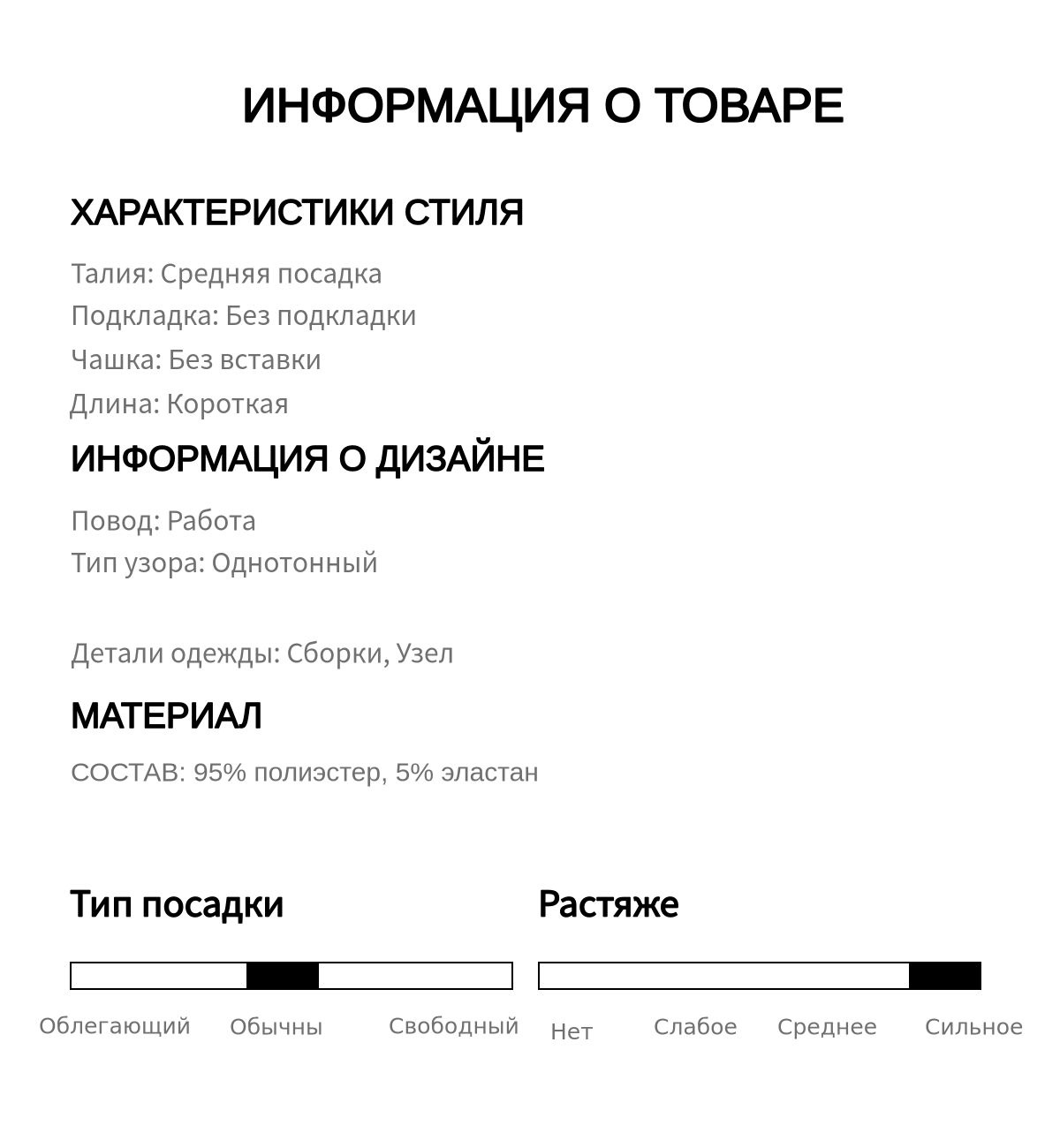 ИНФОРМАЦИЯ О ТОВАРЕ

ХАРАКТЕРИСТИКИ СТИЛЯ

Талия: Средняя посадка
Подкладка: Без подкладки
Чашка: Без вставки
Длина: Короткая

ИНФОРМАЦИЯ О ДИЗАЙНЕ

Повод: Работа
Тип узора: Однотонный

Детали одежды: Сборки, Узел

МАТЕРИАЛ

СОСТАВ: 95% полиэстер, 5% эластан

Тип посадки

Облегающий Обычны Свободный

Растяже

Нет Слабое Среднее Сильное